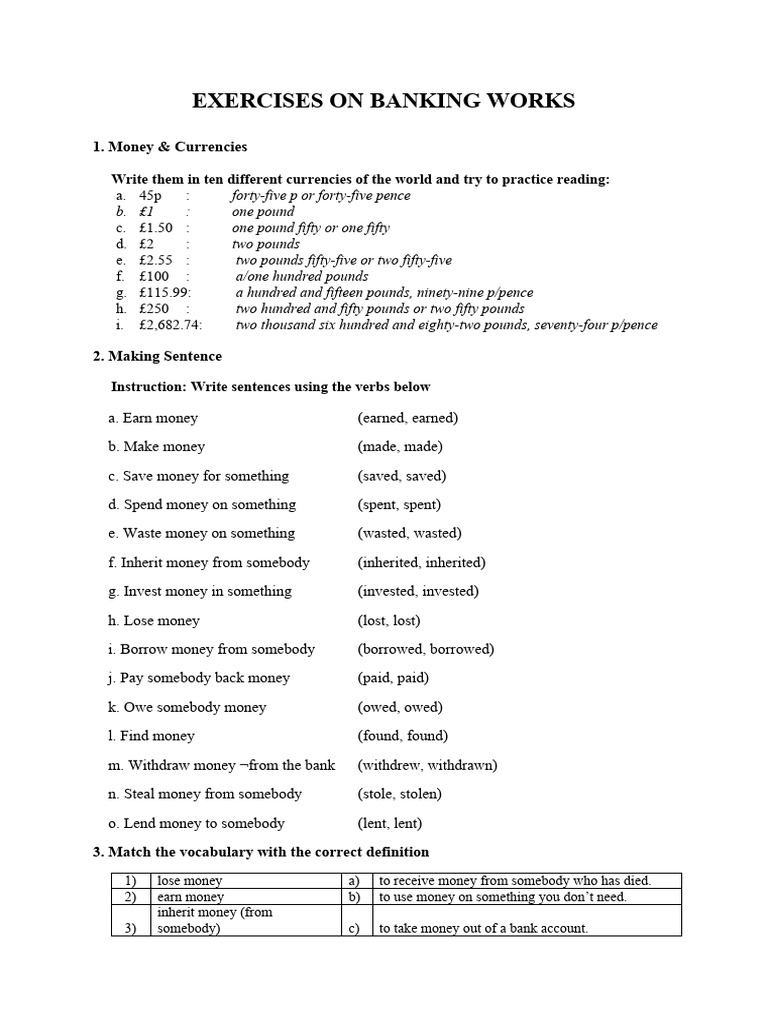 EXERCISES ON BANKING WORKS

1. Money & Currencies

Write them in ten different currencies of the world and try to practice reading:

a. 45p : forty-five p or forty-five pence
b. £1 : one pound
c. £1.50 : one pound fifty or one fifty
d. £2 : two pounds
e. £2.55 : two pounds fifty-five or two fifty-five
f. £100 : a/one hundred pounds
g. £115.99: a hundred and fifteen pounds, ninety-nine p/pence
h. £250 : two hundred and fifty pounds or two fifty pounds
i. £2,682.74: two thousand six hundred and eighty-two pounds, seventy-four p/pence

2. Making Sentence

Instruction: Write sentences using the verbs below

a. Earn money (earned, earned)
b. Make money (made, made)
c. Save money for something (saved, saved)
d. Spend money on something (spent, spent)
e. Waste money on something (wasted, wasted)
f. Inherit money from somebody (inherited, inherited)
g. Invest money in something (invested, invested)
h. Lose money (lost, lost)
i. Borrow money from somebody (borrowed, borrowed)
j. Pay somebody back money (paid, paid)
k. Owe somebody money (owed, owed)
l. Find money (found, found)
m. Withdraw money ¬from the bank (withdrew, withdrawn)
n. Steal money from somebody (stole, stolen)
o. Lend money to somebody (lent, lent)

3. Match the vocabulary with the correct definition

| 1) | lose money | a) | to receive money from somebody who has died. |
|---|---|---|---|
| 2) | earn money | b) | to use money on something you don't need. |
| 3) | inherit money (from somebody) | c) | to take money out of a bank account. |